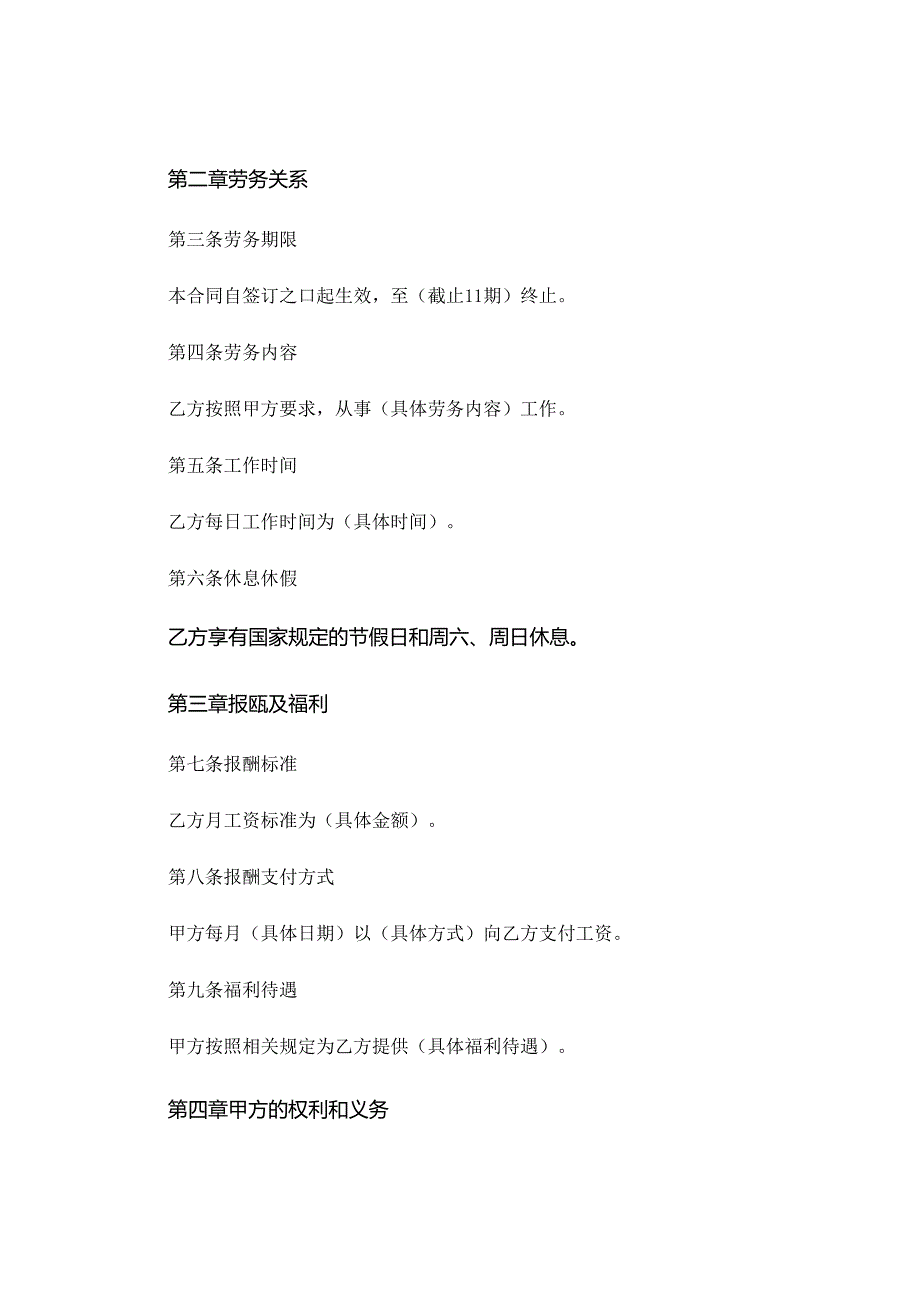 第二章劳务关系

第三条劳务期限

本合同自签订之口起生效，至（截止11期）终止。

第四条劳务内容

乙方按照甲方要求，从事（具体劳务内容）工作。

第五条工作时间

乙方每日工作时间为（具体时间）。

第六条休息休假

乙方享有国家规定的节假日和周六、周日休息。

第三章报瓯及福利

第七条报酬标准

乙方月工资标准为（具体金额）。

第八条报酬支付方式

甲方每月（具体日期）以（具体方式）向乙方支付工资。

第九条福利待遇

甲方按照相关规定为乙方提供（具体福利待遇）。

第四章甲方的权利和义务